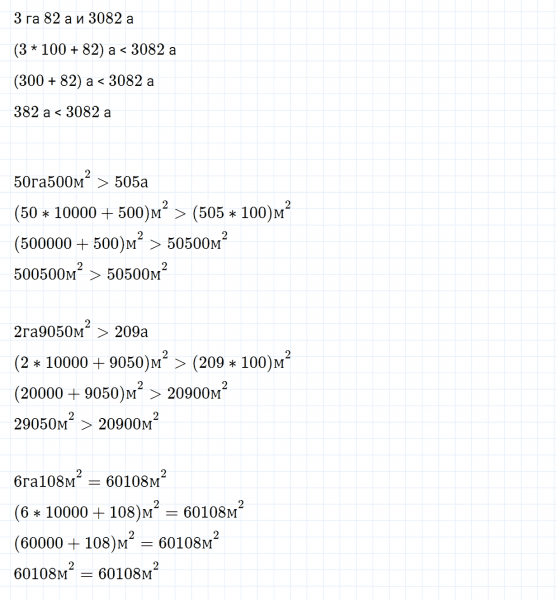 3 га 82 а и 3082 а

(3 * 100 + 82) а < 3082 а

(300 + 82) а < 3082 а

382 а < 3082 а

$50га500м^2 > 505а$

$(50 * 10000 + 500)м^2 > (505 * 100)м^2$

$(500000 + 500)м^2 > 50500м^2$

$500500м^2 > 50500м^2$

$2га9050м^2 > 209а$

$(2 * 10000 + 9050)м^2 > (209 * 100)м^2$

$(20000 + 9050)м^2 > 20900м^2$

$29050м^2 > 20900м^2$

$6га108м^2 = 60108м^2$

$(6 * 10000 + 108)м^2 = 60108м^2$

$(60000 + 108)м^2 = 60108м^2$

$60108м^2 = 60108м^2$